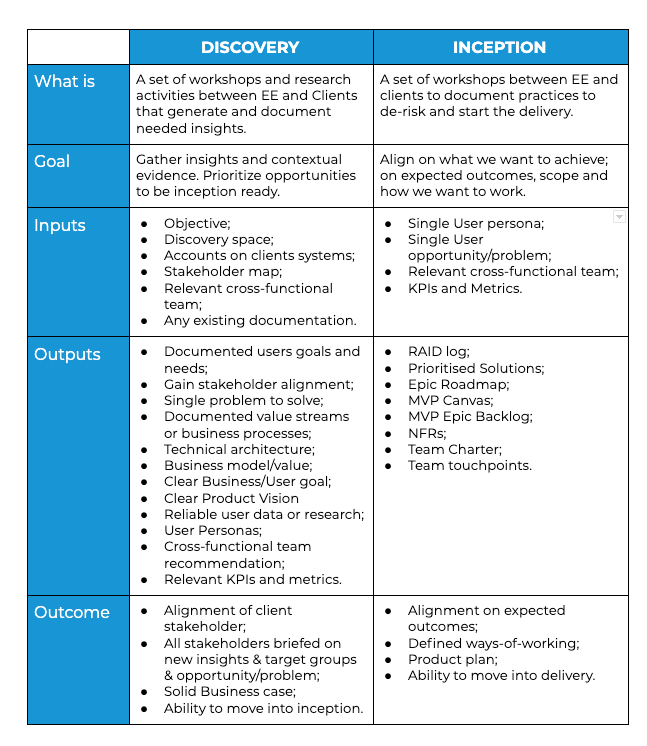 |  | DISCOVERY | INCEPTION |
|---|---|---|
| What is | A set of workshops and research activities between EE and Clients that generate and document needed insights. | A set of workshops between EE and clients to document practices to de-risk and start the delivery. |
| Goal | Gather insights and contextual evidence. Prioritize opportunities to be inception ready. | Align on what we want to achieve; on expected outcomes, scope and how we want to work. |
| Inputs | • Objective; • Discovery space; • Accounts on clients systems; • Stakeholder map; • Relevant cross-functional team; • Any existing documentation. | • Single User persona; • Single User opportunity/problem; • Relevant cross-functional team; • KPIs and Metrics. |
| Outputs | • Documented users goals and needs; • Gain stakeholder alignment; • Single problem to solve; • Documented value streams or business processes; • Technical architecture; • Business model/value; • Clear Business/User goal; • Clear Product Vision • Reliable user data or research; • User Personas; • Cross-functional team recommendation; • Relevant KPIs and metrics. | • RAID log; • Prioritised Solutions; • Epic Roadmap; • MVP Canvas; • MVP Epic Backlog; • NFRs; • Team Charter; • Team touchpoints. |
| Outcome | • Alignment of client stakeholder; • All stakeholders briefed on new insights & target groups & opportunity/problem; • Solid Business case; • Ability to move into inception. | • Alignment on expected outcomes; • Defined ways-of-working; • Product plan; • Ability to move into delivery. |